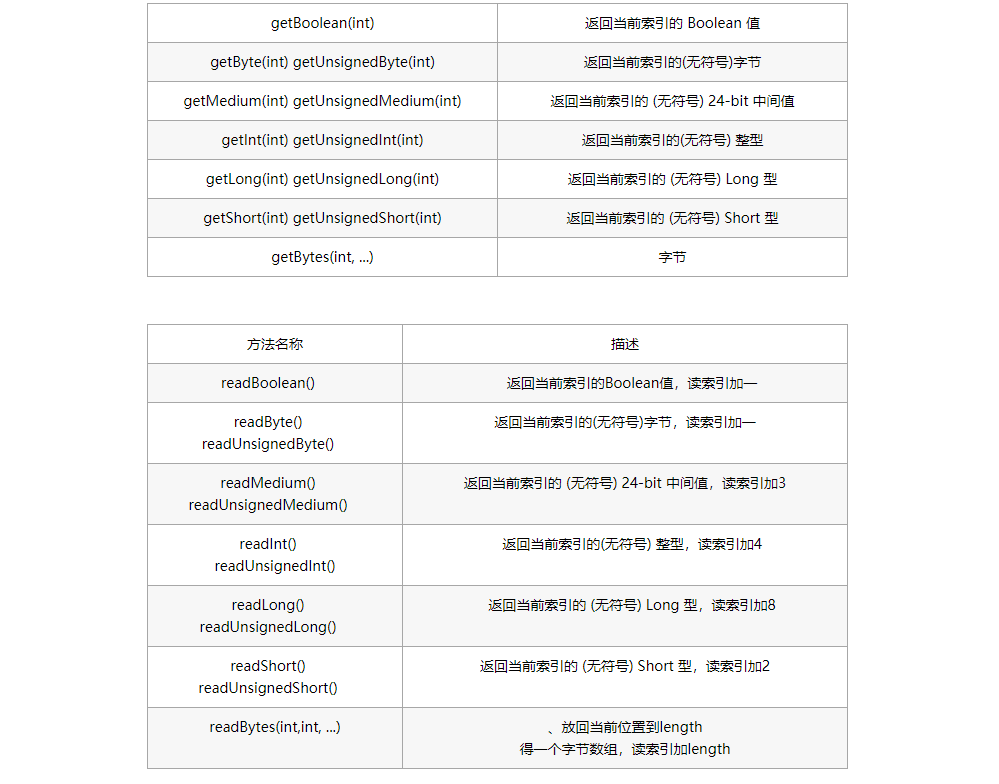 | getBoolean(int) | 返回当前索引的 Boolean 值 |
|---|---|
| getByte(int) getUnsignedByte(int) | 返回当前索引的(无符号)字节 |
| getMedium(int) getUnsignedMedium(int) | 返回当前索引的 (无符号) 24-bit 中间值 |
| getInt(int) getUnsignedInt(int) | 返回当前索引的(无符号) 整型 |
| getLong(int) getUnsignedLong(int) | 返回当前索引的 (无符号) Long 型 |
| getShort(int) getUnsignedShort(int) | 返回当前索引的 (无符号) Short 型 |
| getBytes(int, ...) | 字节 |

| 方法名称 | 描述 |
|---|---|
| readBoolean() | 返回当前索引的Boolean值，读索引加一 |
| readByte() readUnsignedByte() | 返回当前索引的(无符号)字节，读索引加一 |
| readMedium() readUnsignedMedium() | 返回当前索引的 (无符号) 24-bit 中间值，读索引加3 |
| readInt() readUnsignedInt() | 返回当前索引的(无符号) 整型，读索引加4 |
| readLong() readUnsignedLong() | 返回当前索引的 (无符号) Long 型，读索引加8 |
| readShort() readUnsignedShort() | 返回当前索引的 (无符号) Short 型，读索引加2 |
| readBytes(int,int, ...) | 、放回当前位置到length 得一个字节数组，读索引加length |